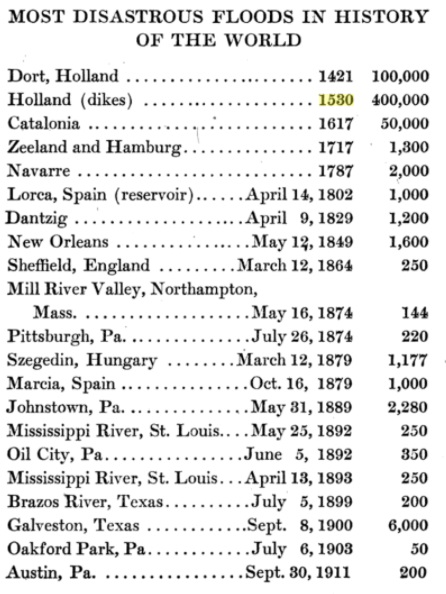 MOST DISASTROUS FLOODS IN HISTORY OF THE WORLD

Dort, Holland 1421 100,000
Holland (dikes) 1530 400,000
Catalonia 1617 50,000
Zeeland and Hamburg 1717 1,300
Navarre 1787 2,000
Lorca, Spain (reservoir) April 14, 1802 1,000
Dantzig April 9, 1829 1,200
New Orleans May 12, 1849 1,600
Sheffield, England March 12, 1864 250
Mill River Valley, Northampton, Mass. May 16, 1874 144
Pittsburgh, Pa. July 26, 1874 220
Szegedin, Hungary March 12, 1879 1,177
Marcia, Spain Oct. 16, 1879 1,000
Johnstown, Pa. May 31, 1889 2,280
Mississippi River, St. Louis May 25, 1892 250
Oil City, Pa. June 5, 1892 350
Mississippi River, St. Louis April 13, 1893 250
Brazos River, Texas July 5, 1899 200
Galveston, Texas Sept. 8, 1900 6,000
Oakford Park, Pa. July 6, 1903 50
Austin, Pa. Sept. 30, 1911 200